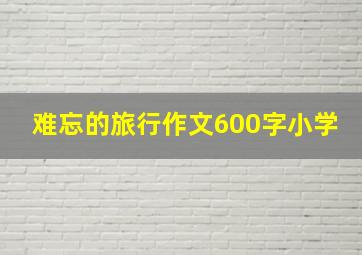 难忘的旅行作文600字小学